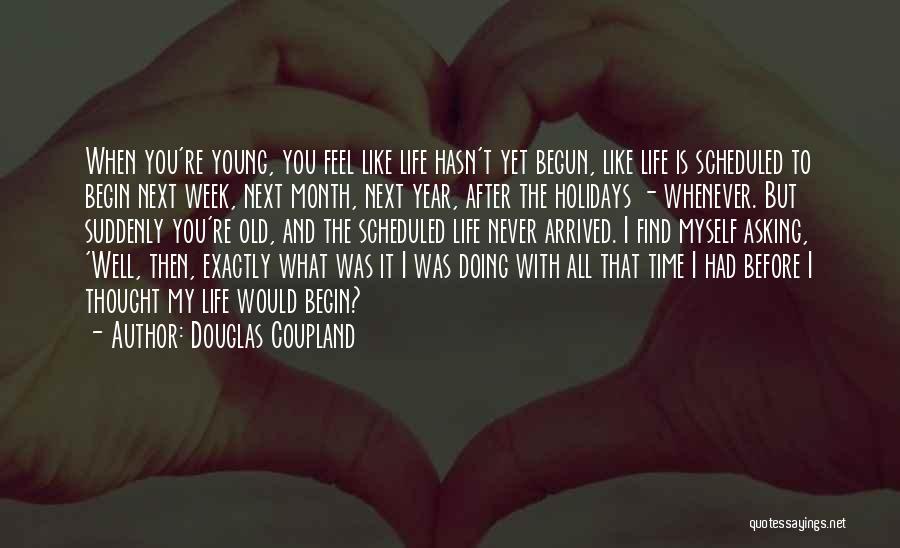 When you're young, you feel like life hasn't yet begun, like life is scheduled to begin next week, next month, next year, after the holidays - whenever. But suddenly you're old, and the scheduled life never arrived. I find myself asking, 'Well, then, exactly what was it I was doing with all that time I had before I thought my life would begin?
- Author: Douglas Coupland

quotessayings.net